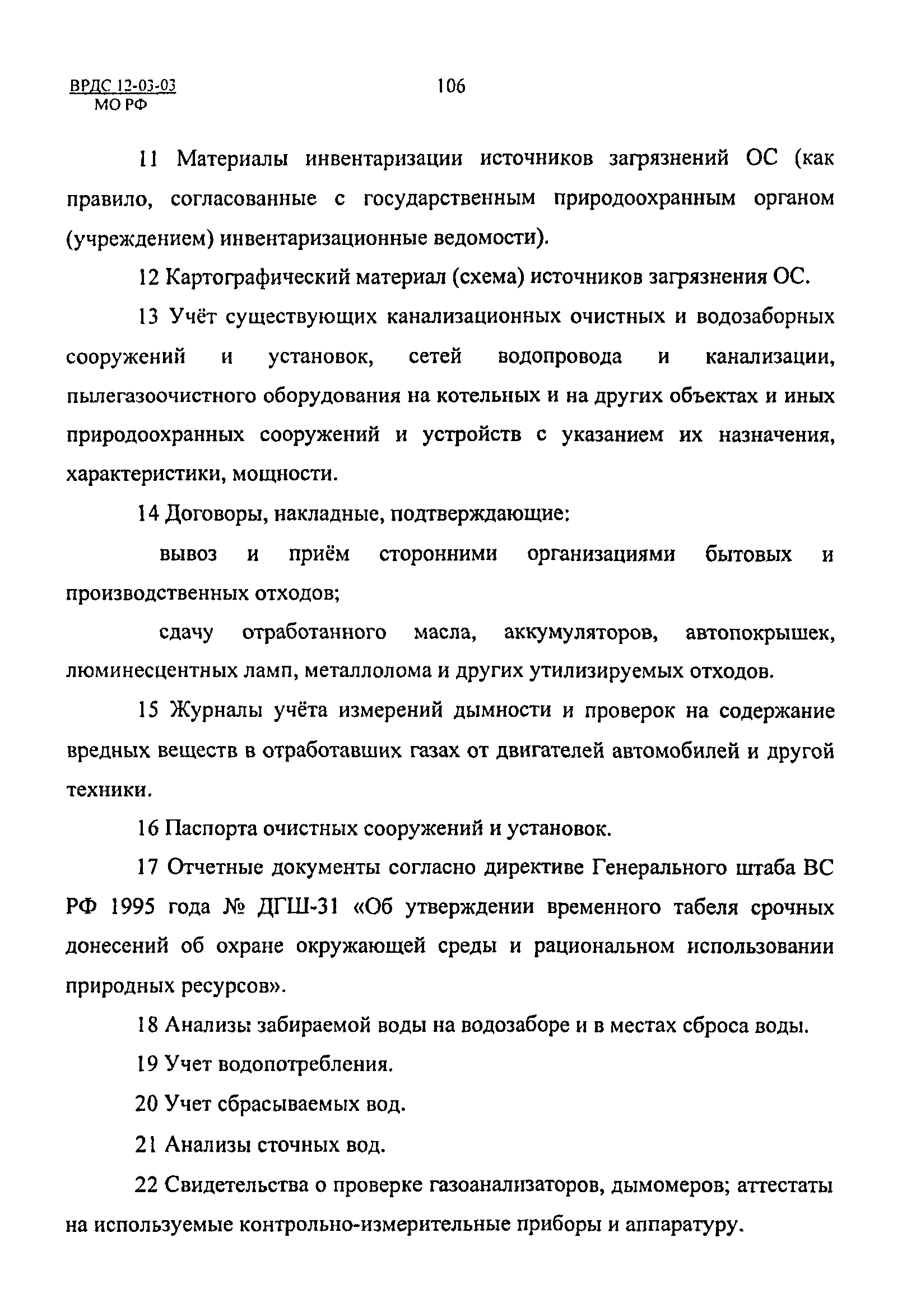 ВРДС 12-03-03
МО РФ

106

11 Материалы инвентаризации источников загрязнений ОС (как правило, согласованные с государственным природоохранным органом (учреждением) инвентаризационные ведомости).

12 Картографический материал (схема) источников загрязнения ОС.

13 Учёт существующих канализационных очистных и водозаборных сооружений и установок, сетей водопровода и канализации, пылегазоочистного оборудования на котельных и на других объектах и иных природоохранных сооружений и устройств с указанием их назначения, характеристики, мощности.

14 Договоры, накладные, подтверждающие:

вывоз и приём сторонними организациями бытовых и производственных отходов;

сдачу отработанного масла, аккумуляторов, автопокрышек, люминесцентных ламп, металлолома и других утилизируемых отходов.

15 Журналы учёта измерений дымности и проверок на содержание вредных веществ в отработавших газах от двигателей автомобилей и другой техники.

16 Паспорта очистных сооружений и установок.

17 Отчетные документы согласно директиве Генерального штаба ВС РФ 1995 года № ДГШ-31 «Об утверждении временного табеля срочных донесений об охране окружающей среды и рациональном использовании природных ресурсов».

18 Анализы забираемой воды на водозаборе и в местах сброса воды.

19 Учет водопотребления.

20 Учет сбрасываемых вод.

21 Анализы сточных вод.

22 Свидетельства о проверке газоанализаторов, дымомеров; аттестаты на используемые контрольно-измерительные приборы и аппаратуру.